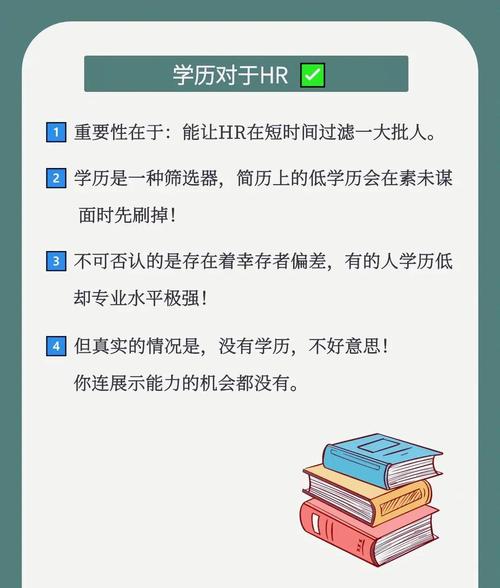 学历对于HR ✅

1 重要性在于：能让HR在短时间过滤一大批人。

2 学历是一种筛选器，简历上的低学历会在素未谋面时先刷掉！

3 不可否认的是存在着幸存者偏差，有的人学历低却专业水平极强！

4 但真实的情况是，没有学历，不好意思！
你连展示能力的机会都没有。